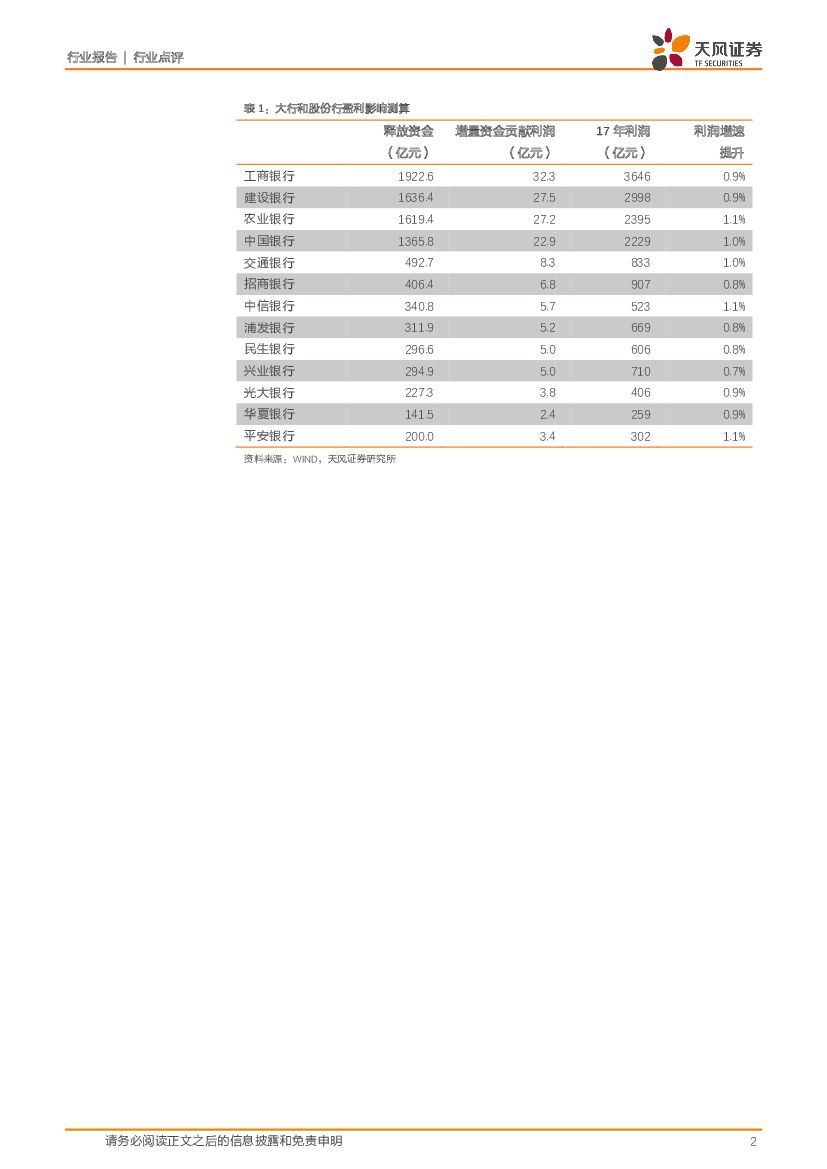 行业报告 | 行业点评

天风证券
TF SECURITIES

表 1：大行和股份行盈利影响测算

|  | 释放资金（亿元） | 增量资金贡献利润（亿元） | 17 年利润（亿元） | 利润增速提升 |
|---|---|---|---|---|
| 工商银行 | 1922.6 | 32.3 | 3646 | 0.9% |
| 建设银行 | 1636.4 | 27.5 | 2998 | 0.9% |
| 农业银行 | 1619.4 | 27.2 | 2395 | 1.1% |
| 中国银行 | 1365.8 | 22.9 | 2229 | 1.0% |
| 交通银行 | 492.7 | 8.3 | 833 | 1.0% |
| 招商银行 | 406.4 | 6.8 | 907 | 0.8% |
| 中信银行 | 340.8 | 5.7 | 523 | 1.1% |
| 浦发银行 | 311.9 | 5.2 | 669 | 0.8% |
| 民生银行 | 296.6 | 5.0 | 606 | 0.8% |
| 兴业银行 | 294.9 | 5.0 | 710 | 0.7% |
| 光大银行 | 227.3 | 3.8 | 406 | 0.9% |
| 华夏银行 | 141.5 | 2.4 | 259 | 0.9% |
| 平安银行 | 200.0 | 3.4 | 302 | 1.1% |

资料来源：WIND，天风证券研究所

请务必阅读正文之后的信息披露和免责申明 2